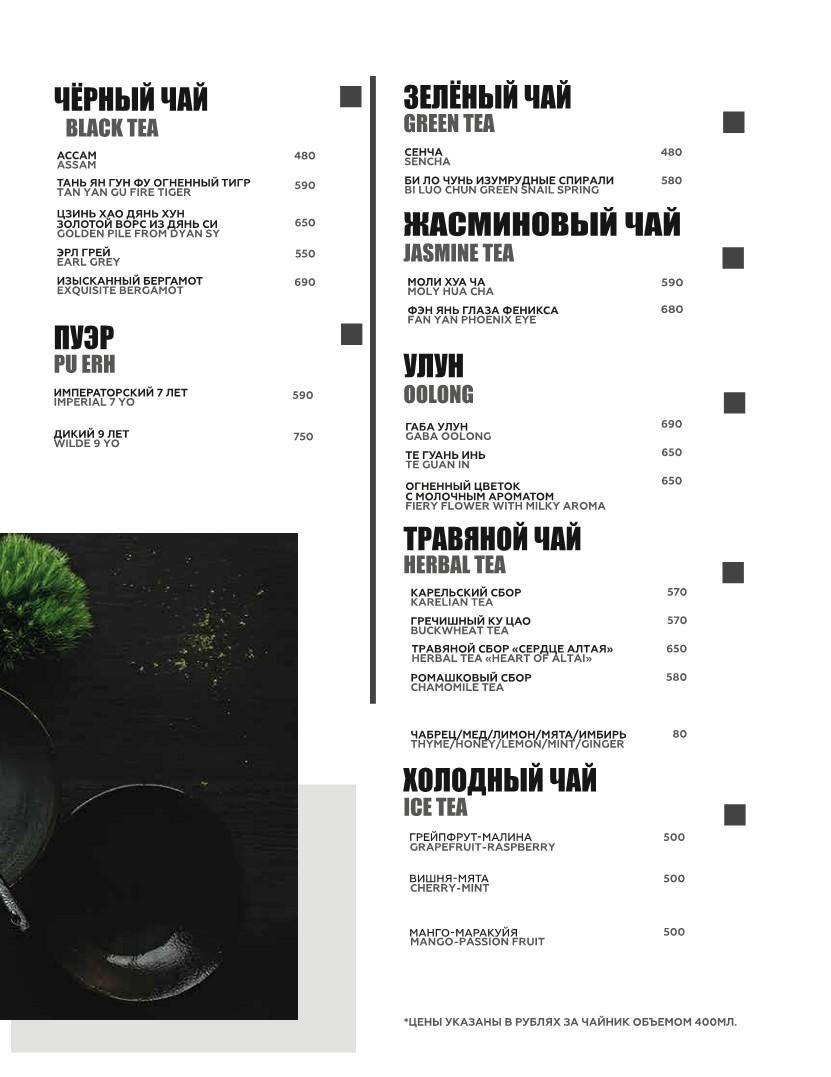 ЧЁРНЫЙ ЧАЙ
BLACK TEA

АССАМ
ASSAM 480

ТАНЬ ЯН ГУН ФУ ОГНЕННЫЙ ТИГР
TAN YAN GU FIRE TIGER 590

ЦЗИНЬ ХАО ДЯНЬ ХУН
ЗОЛОТОЙ ВОРС ИЗ ДЯНЬ СИ
GOLDEN PILE FROM DYAN SY 650

ЭРЛ ГРЕЙ
EARL GREY 550

ИЗЫСКАННЫЙ БЕРГАМОТ
EXQUISITE BERGAMOT 690

ПУЭР
PU ERH

ИМПЕРАТОРСКИЙ 7 ЛЕТ
IMPERIAL 7 YO 590

ДИКИЙ 9 ЛЕТ
WILDE 9 YO 750

ЗЕЛЁНЫЙ ЧАЙ
GREEN TEA

СЕНЧА
SENCHA 480

БИ ЛО ЧУНЬ ИЗУМРУДНЫЕ СПИРАЛИ
BI LUO CHUN GREEN SNAIL SPRING 580

ЖАСМИНОВЫЙ ЧАЙ
JASMINE TEA

МОЛИ ХУА ЧА
MOLY HUA CHA 590

ФЭН ЯНЬ ГЛАЗА ФЕНИКСА
FAN YAN PHOENIX EYE 680

УЛУН
OOLONG

ГАБА УЛУН
GABA OOLONG 690

ТЕ ГУАНЬ ИНЬ
TE GUAN IN 650

ОГНЕННЫЙ ЦВЕТОК
С МОЛОЧНЫМ АРОМАТОМ
FIERY FLOWER WITH MILKY AROMA 650

ТРАВЯНОЙ ЧАЙ
HERBAL TEA

КАРЕЛЬСКИЙ СБОР
KARELIAN TEA 570

ГРЕЧИШНЫЙ КУ ЦАО
BUCKWHEAT TEA 570

ТРАВЯНОЙ СБОР «СЕРДЦЕ АЛТАЯ»
HERBAL TEA «HEART OF ALTAI» 650

РОМАШКОВЫЙ СБОР
CHAMOMILE TEA 580

ЧАБРЕЦ/МЕД/ЛИМОН/МЯТА/ИМБИРЬ
THYME/HONEY/LEMON/MINT/GINGER 80

ХОЛОДНЫЙ ЧАЙ
ICE TEA

ГРЕЙПФРУТ-МАЛИНА
GRAPEFRUIT-RASPBERRY 500

ВИШНЯ-МЯТА
CHERRY-MINT 500

МАНГО-МАРАКУЙЯ
MANGO-PASSION FRUIT 500

*ЦЕНЫ УКАЗАНЫ В РУБЛЯХ ЗА ЧАЙНИК ОБЪЕМОМ 400МЛ.